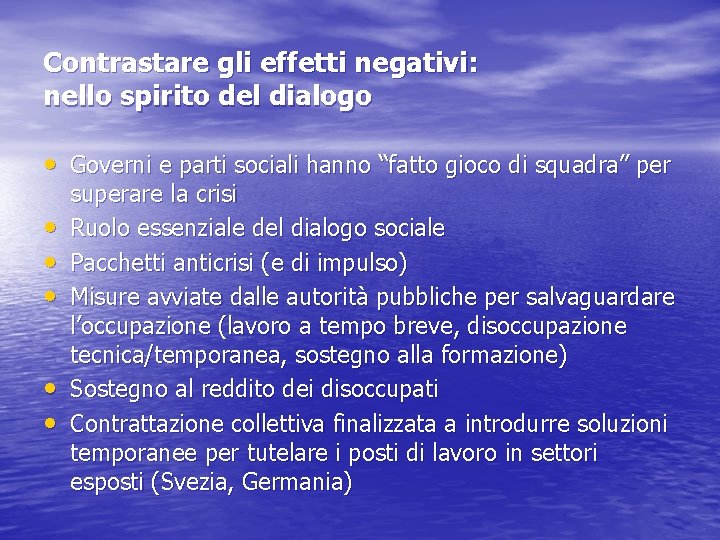 Contrastare gli effetti negativi: nello spirito del dialogo

• Governi e parti sociali hanno “fatto gioco di squadra” per superare la crisi
• Ruolo essenziale del dialogo sociale
• Pacchetti anticrisi (e di impulso)
• Misure avviate dalle autorità pubbliche per salvaguardare l’occupazione (lavoro a tempo breve, disoccupazione tecnica/temporanea, sostegno alla formazione)
• Sostegno al reddito dei disoccupati
• Contrattazione collettiva finalizzata a introdurre soluzioni temporanee per tutelare i posti di lavoro in settori esposti (Svezia, Germania)